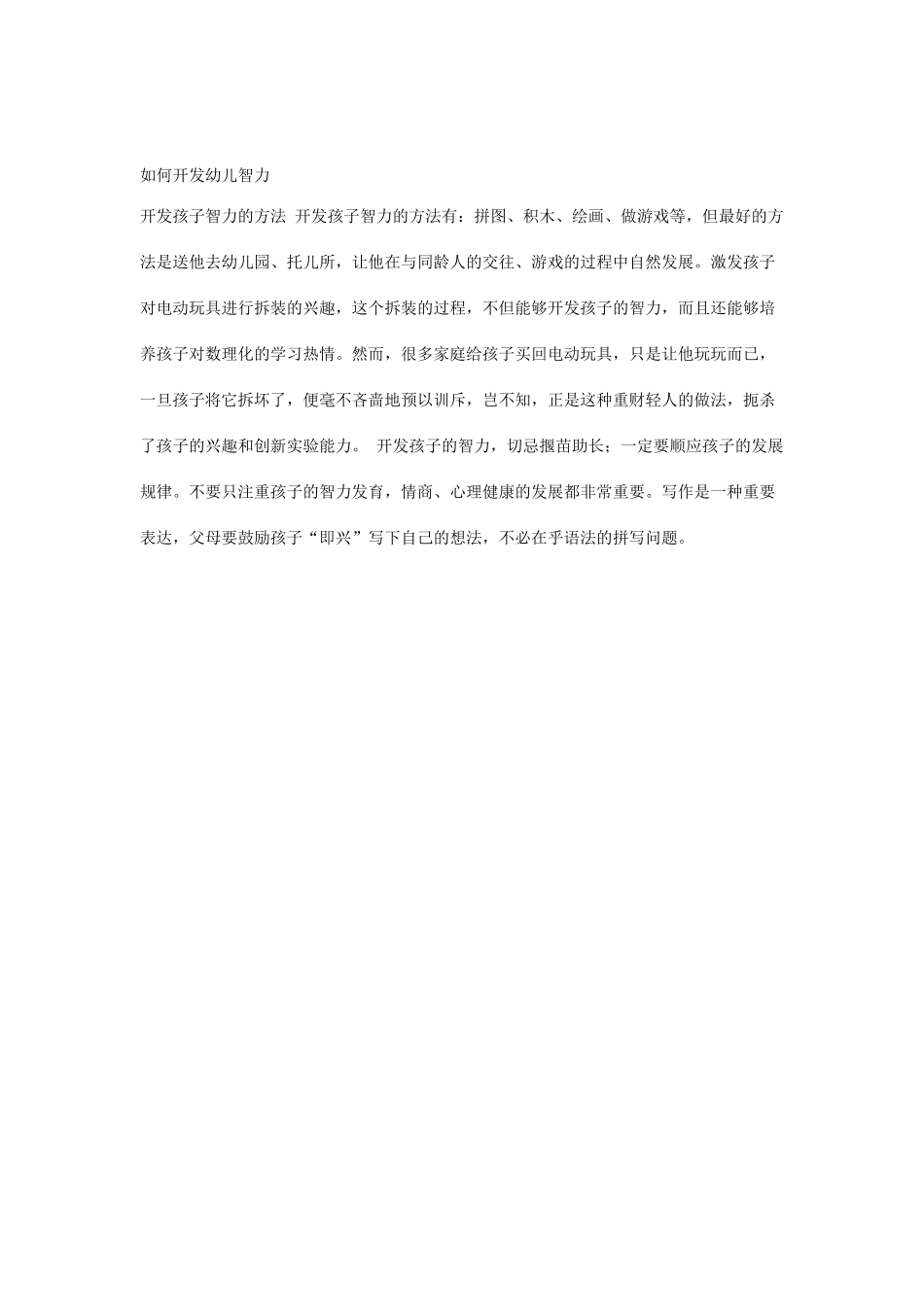 如何开发幼儿智力

开发孩子智力的方法 开发孩子智力的方法有：拼图、积木、绘画、做游戏等，但最好的方法是送他去幼儿园、托儿所，让他在与同龄人的交往、游戏的过程中自然发展。激发孩子对电动玩具进行拆装的兴趣，这个拆装的过程，不但能够开发孩子的智力，而且还能够培养孩子对数理化的学习热情。然而，很多家庭给孩子买回电动玩具，只是让他玩玩而已，一旦孩子将它拆坏了，便毫不吝啬地预以训斥，岂不知，正是这种重财轻人的做法，扼杀了孩子的兴趣和创新实验能力。 开发孩子的智力，切忌揠苗助长；一定要顺应孩子的发展规律。不要只注重孩子的智力发育，情商、心理健康的发展都非常重要。写作是一种重要表达，父母要鼓励孩子“即兴”写下自己的想法，不必在乎语法的拼写问题。